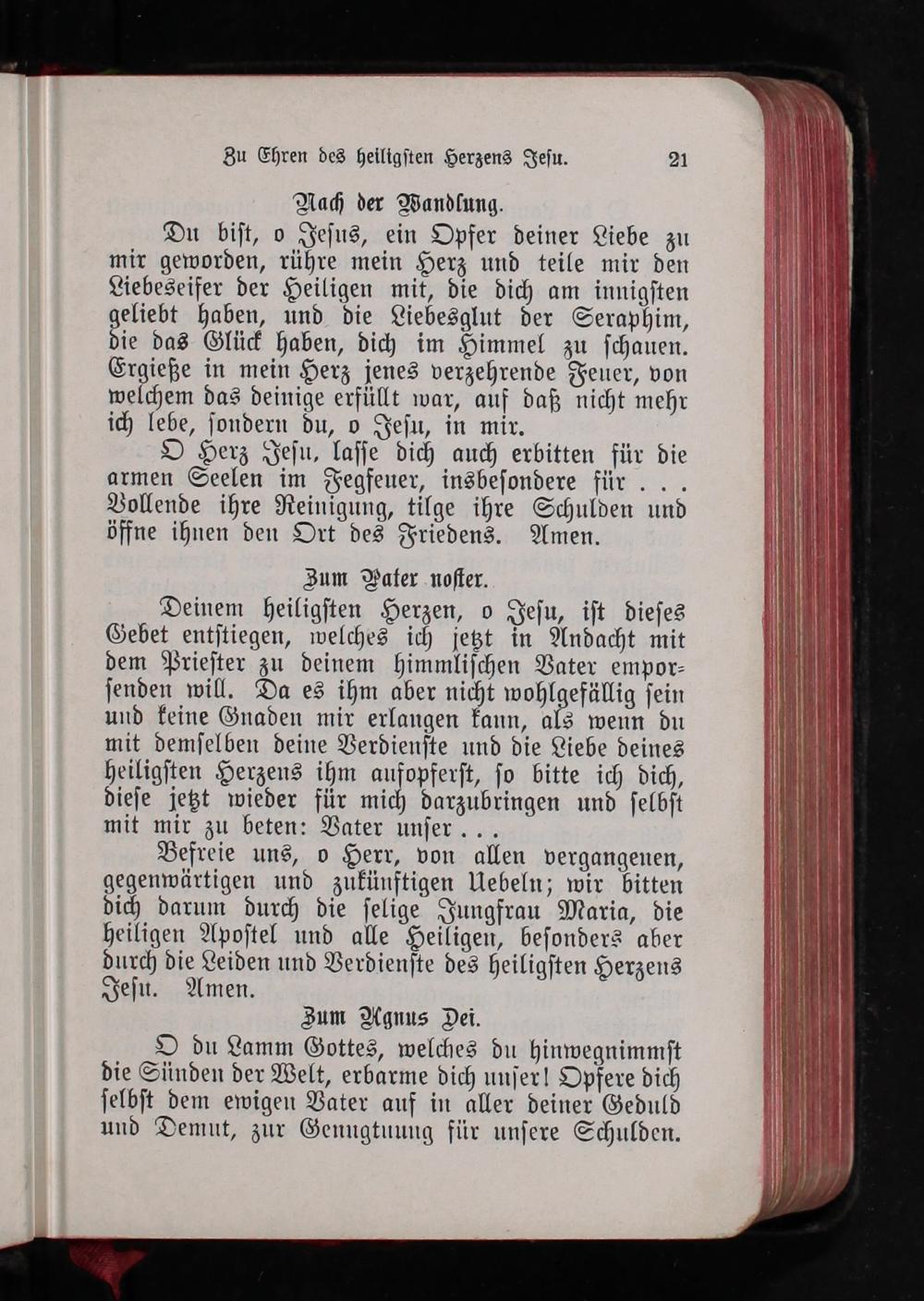 Zu Ehren des heiligsten Herzens Jesu. 21

Nach der Wandlung.

Du bist, o Jesus, ein Opfer deiner Liebe zu mir geworden, rühre mein Herz und teile mir den Liebeseifer der Heiligen mit, die dich am innigsten geliebt haben, und die Liebesglut der Seraphim, die das Glück haben, dich im Himmel zu schauen. Ergieße in mein Herz jenes verzehrende Feuer, von welchem das deinige erfüllt war, auf daß nicht mehr ich lebe, sondern du, o Jesu, in mir.

O Herz Jesu, lasse dich auch erbitten für die armen Seelen im Fegfeuer, insbesondere für . . . Vollende ihre Reinigung, tilge ihre Schulden und öffne ihnen den Ort des Friedens. Amen.

Zum Pater noster.

Deinem heiligsten Herzen, o Jesu, ist dieses Gebet entstiegen, welches ich jetzt in Andacht mit dem Priester zu deinem himmlischen Vater emporsenden will. Da es ihm aber nicht wohlgefällig sein und keine Gnaden mir erlangen kann, als wenn du mit demselben deine Verdienste und die Liebe deines heiligsten Herzens ihm aufopferst, so bitte ich dich, diese jetzt wieder für mich darzubringen und selbst mit mir zu beten: Vater unser . . .

Befreie uns, o Herr, von allen vergangenen, gegenwärtigen und zukünftigen Uebeln; wir bitten dich darum durch die selige Jungfrau Maria, die heiligen Apostel und alle Heiligen, besonders aber durch die Leiden und Verdienste des heiligsten Herzens Jesu. Amen.

Zum Agnus Dei.

O du Lamm Gottes, welches du hinwegnimmst die Sünden der Welt, erbarme dich unser! Opfere dich selbst dem ewigen Vater auf in aller deiner Geduld und Demut, zur Genugtuung für unsere Schulden.